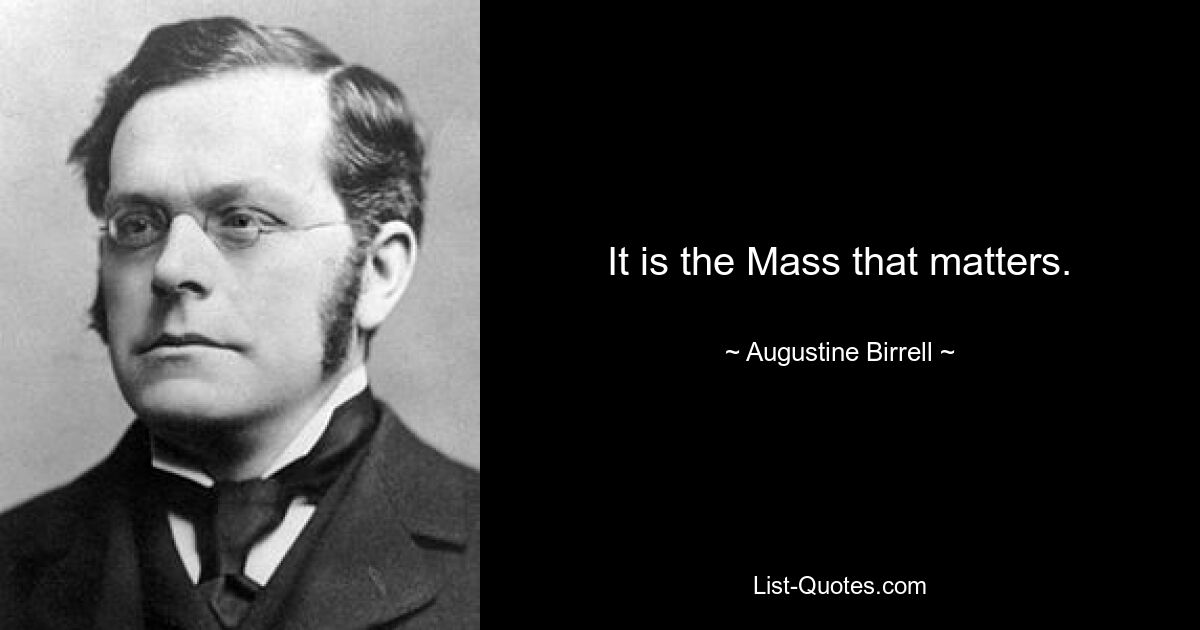 It is the Mass that matters.

~ Augustine Birrell ~

List-Quotes.com